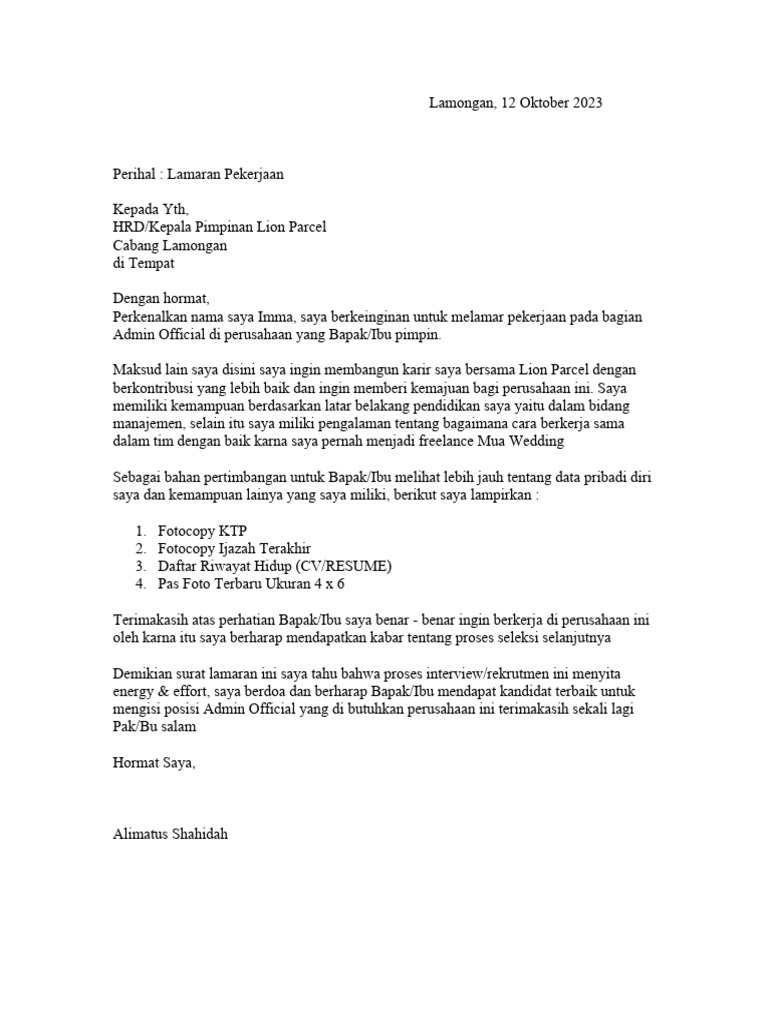 Lamongan, 12 Oktober 2023

Perihal : Lamaran Pekerjaan

Kepada Yth,
HRD/Kepala Pimpinan Lion Parcel
Cabang Lamongan
di Tempat

Dengan hormat,
Perkenalkan nama saya Imma, saya berkeinginan untuk melamar pekerjaan pada bagian Admin Official di perusahaan yang Bapak/Ibu pimpin.

Maksud lain saya disini saya ingin membangun karir saya bersama Lion Parcel dengan berkontribusi yang lebih baik dan ingin memberi kemajuan bagi perusahaan ini. Saya memiliki kemampuan berdasarkan latar belakang pendidikan saya yaitu dalam bidang manajemen, selain itu saya miliki pengalaman tentang bagaimana cara berkerja sama dalam tim dengan baik karna saya pernah menjadi freelance Mua Wedding

Sebagai bahan pertimbangan untuk Bapak/Ibu melihat lebih jauh tentang data pribadi diri saya dan kemampuan lainya yang saya miliki, berikut saya lampirkan :

1. Fotocopy KTP
2. Fotocopy Ijazah Terakhir
3. Daftar Riwayat Hidup (CV/RESUME)
4. Pas Foto Terbaru Ukuran 4 x 6

Terimakasih atas perhatian Bapak/Ibu saya benar - benar ingin berkerja di perusahaan ini oleh karna itu saya berharap mendapatkan kabar tentang proses seleksi selanjutnya

Demikian surat lamaran ini saya tahu bahwa proses interview/rekrutmen ini menyita energy & effort, saya berdoa dan berharap Bapak/Ibu mendapat kandidat terbaik untuk mengisi posisi Admin Official yang di butuhkan perusahaan ini terimakasih sekali lagi Pak/Bu salam

Hormat Saya,

Alimatus Shahidah